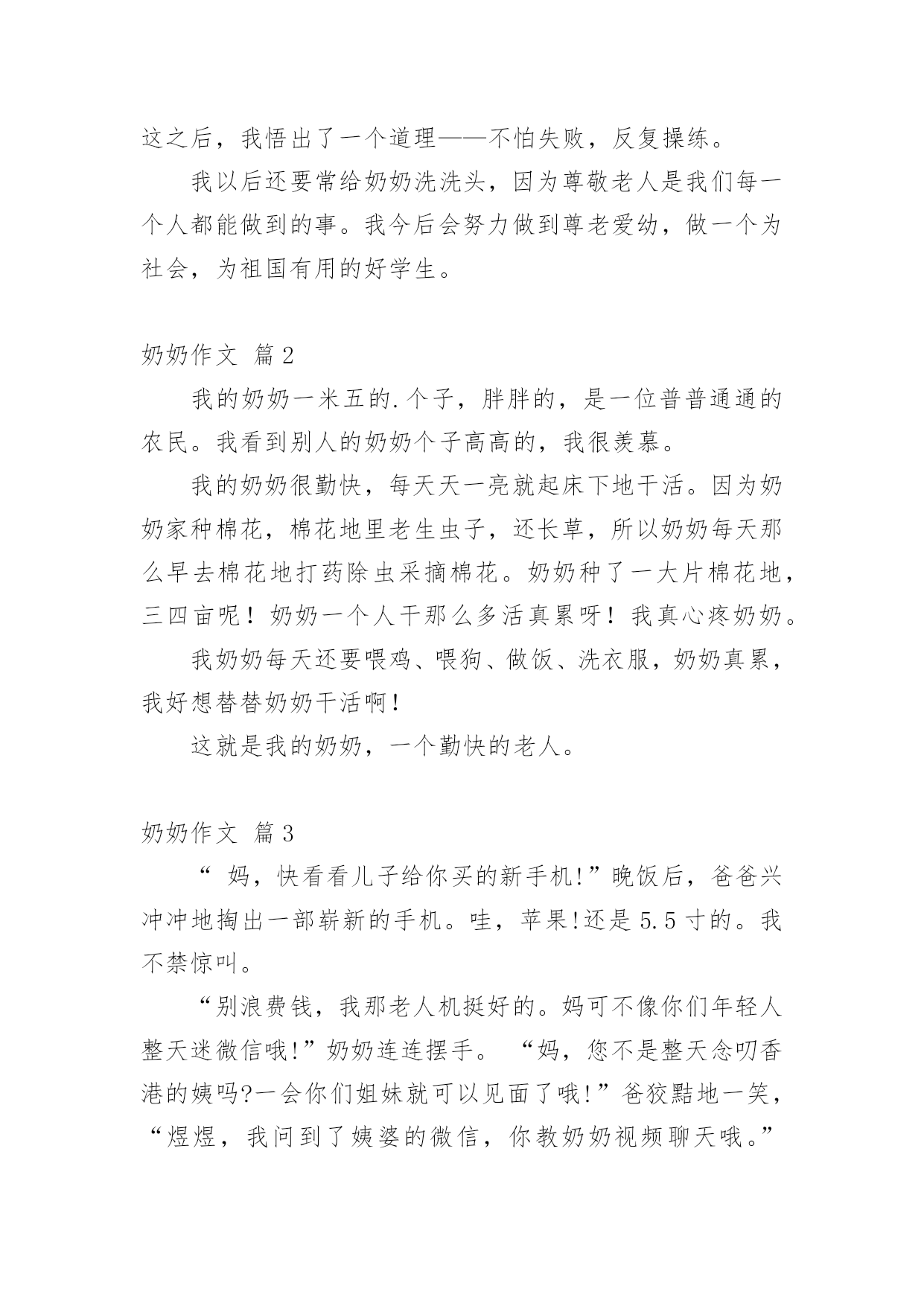 这之后，我悟出了一个道理——不怕失败，反复操练。

我以后还要常给奶奶洗洗头，因为尊敬老人是我们每一个人都能做到的事。我今后会努力做到尊老爱幼，做一个为社会，为祖国有用的好学生。

奶奶作文 篇2

我的奶奶一米五的.个子，胖胖的，是一位普普通通的农民。我看到别人的奶奶个子高高的，我很羡慕。

我的奶奶很勤快，每天天一亮就起床下地干活。因为奶奶家种棉花，棉花地里老生虫子，还长草，所以奶奶每天那么早去棉花地打药除虫采摘棉花。奶奶种了一大片棉花地，三四亩呢！奶奶一个人干那么多活真累呀！我真心疼奶奶。

我奶奶每天还要喂鸡、喂狗、做饭、洗衣服，奶奶真累，我好想替替奶奶干活啊！

这就是我的奶奶，一个勤快的老人。

奶奶作文 篇3

“ 妈，快看看儿子给你买的新手机!”晚饭后，爸爸兴冲冲地掏出一部崭新的手机。哇，苹果!还是5.5寸的。我不禁惊叫。

“别浪费钱，我那老人机挺好的。妈可不像你们年轻人整天迷微信哦!”奶奶连连摆手。 “妈，您不是整天念叨香港的姨吗?一会你们姐妹就可以见面了哦!”爸狡黠地一笑，“煜煜，我问到了姨婆的微信，你教奶奶视频聊天哦。”